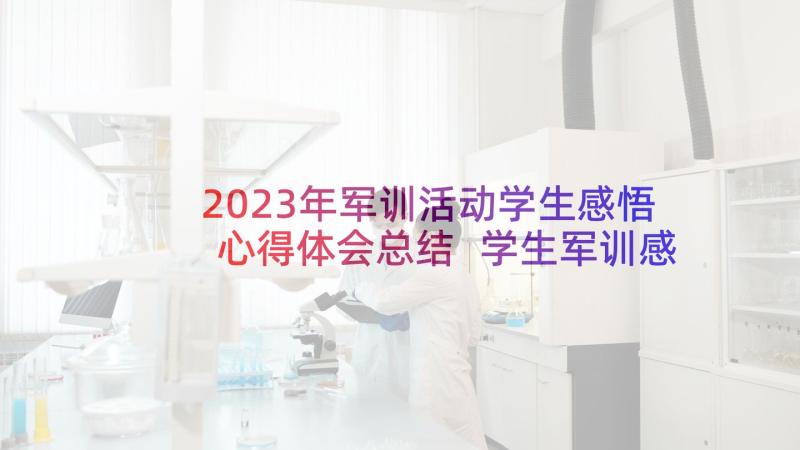 2023年军训活动学生感悟心得体会总结 学生军训感